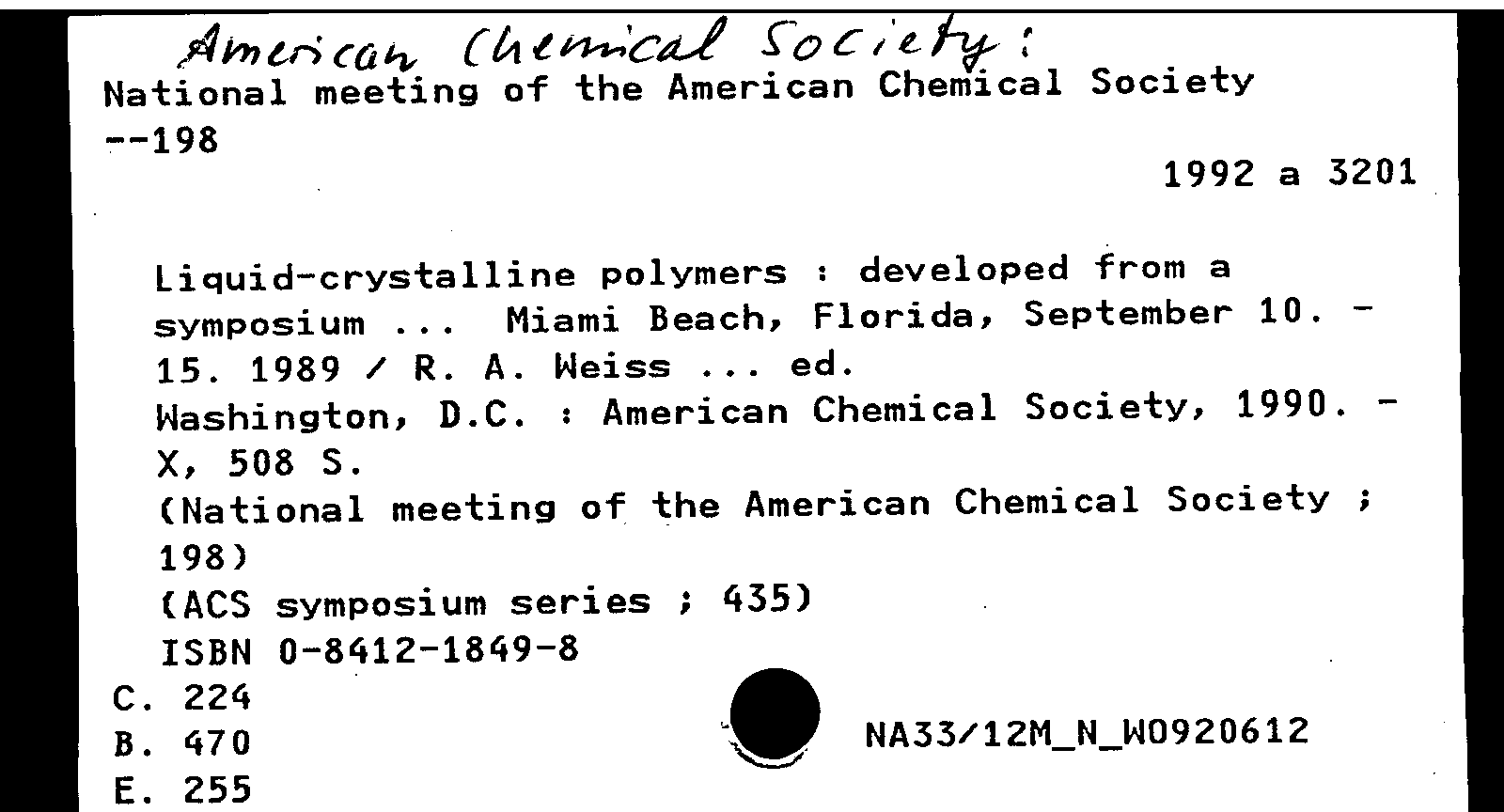 American Chemical Society:
National meeting of the American Chemical Society --198

1992 a 3201

Liquid-crystalline polymers : developed from a symposium ... Miami Beach, Florida, September 10. - 15. 1989 / R. A. Weiss ... ed.
Washington, D.C. : American Chemical Society, 1990. - X, 508 S.
(National meeting of the American Chemical Society ; 198)
(ACS symposium series ; 435)
ISBN 0-8412-1849-8
C. 224
B. 470
E. 255

NA33/12M_N_W0920612